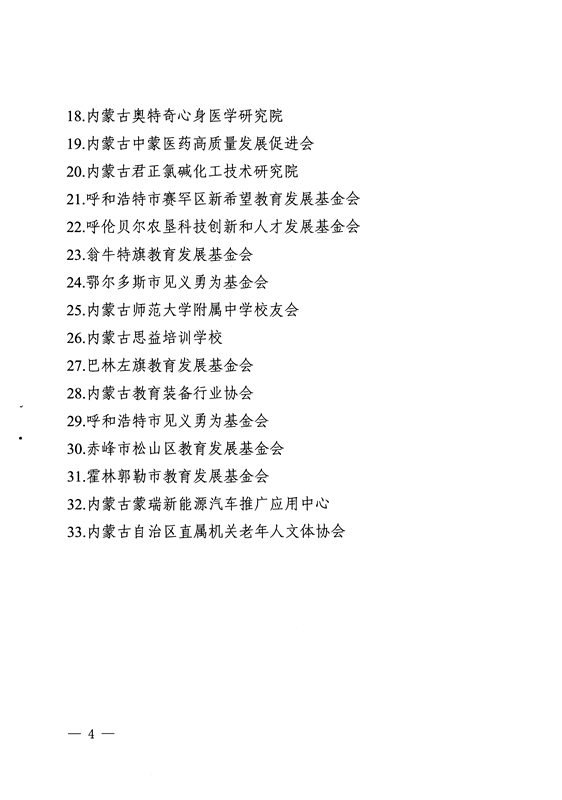 18.内蒙古奥特奇心身医学研究院
19.内蒙古中蒙医药高质量发展促进会
20.内蒙古君正氯碱化工技术研究院
21.呼和浩特市赛罕区新希望教育发展基金会
22.呼伦贝尔农垦科技创新和人才发展基金会
23.翁牛特旗教育发展基金会
24.鄂尔多斯市见义勇为基金会
25.内蒙古师范大学附属中学校友会
26.内蒙古思益培训学校
27.巴林左旗教育发展基金会
28.内蒙古教育装备行业协会
29.呼和浩特市见义勇为基金会
30.赤峰市松山区教育发展基金会
31.霍林郭勒市教育发展基金会
32.内蒙古蒙瑞新能源汽车推广应用中心
33.内蒙古自治区直属机关老年人文体协会

— 4 —